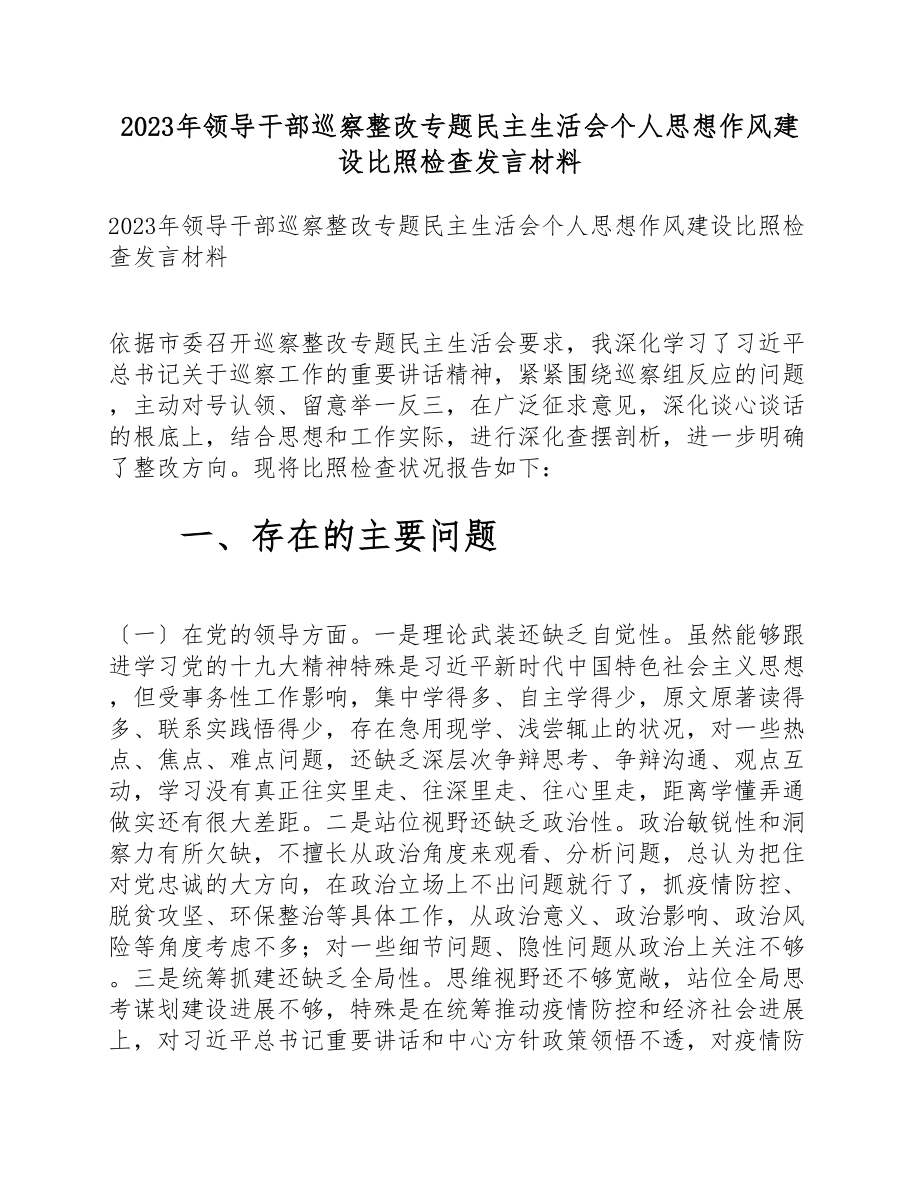 2023年领导干部巡察整改专题民主生活会个人思想作风建设比照检查发言材料

2023年领导干部巡察整改专题民主生活会个人思想作风建设比照检查发言材料

依据市委召开巡察整改专题民主生活会要求，我深化学习了习近平总书记关于巡察工作的重要讲话精神，紧紧围绕巡察组反应的问题，主动对号认领、留意举一反三，在广泛征求意见，深化谈心谈话的根底上，结合思想和工作实际，进行深化查摆剖析，进一步明确了整改方向。现将比照检查状况报告如下：

一、存在的主要问题

〔一〕在党的领导方面。一是理论武装还缺乏自觉性。虽然能够跟进学习党的十九大精神特殊是习近平新时代中国特色社会主义思想，但受事务性工作影响，集中学得多、自主学得少，原文原著读得多、联系实践悟得少，存在急用现学、浅尝辄止的状况，对一些热点、焦点、难点问题，还缺乏深层次争辩思考、争辩沟通、观点互动，学习没有真正往实里走、往深里走、往心里走，距离学懂弄通做实还有很大差距。二是站位视野还缺乏政治性。政治敏锐性和洞察力有所欠缺，不擅长从政治角度来观看、分析问题，总认为把住对党忠诚的大方向，在政治立场上不出问题就行了，抓疫情防控、脱贫攻坚、环保整治等具体工作，从政治意义、政治影响、政治风险等角度考虑不多；对一些细节问题、隐性问题从政治上关注不够。三是统筹抓建还缺乏全局性。思维视野还不够宽敞，站位全局思考谋划建设进展不够，特殊是在统筹推动疫情防控和经济社会进展上，对习近平总书记重要讲话和中心方针政策领悟不透，对疫情防